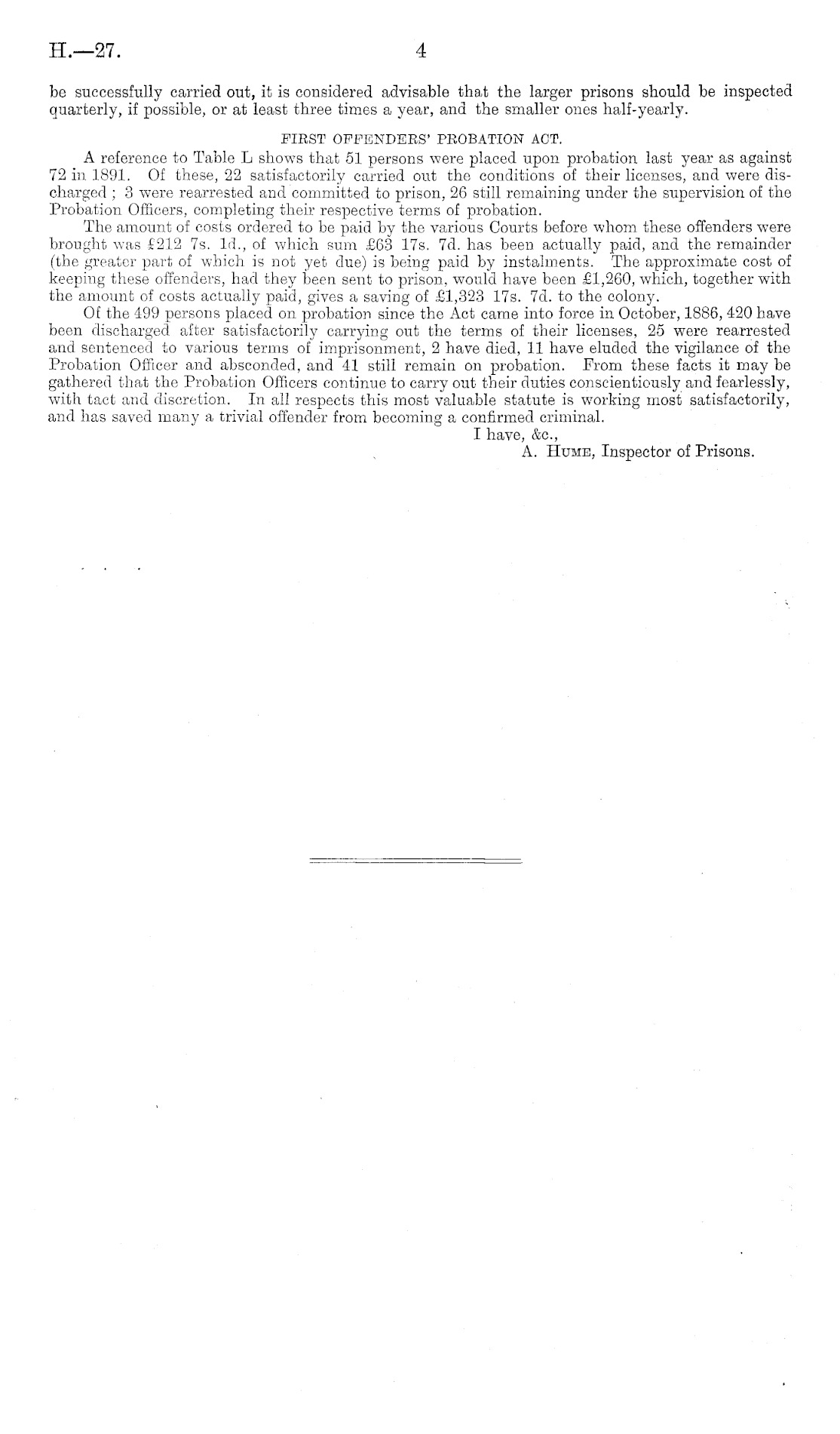 H.—27.

4

be successfully carried out, it is considered advisable that the larger prisons should be inspected quarterly, if possible, or at least three times a year, and the smaller ones half-yearly.

FIRST OFFENDERS' PROBATION ACT.

A reference to Table L shows that 51 persons were placed upon probation last year as against 72 in 1891. Of these, 22 satisfactorily carried out the conditions of their licenses, and were discharged; 3 were rearrested and committed to prison, 26 still remaining under the supervision of the Probation Officers, completing their respective terms of probation.

The amount of costs ordered to be paid by the various Courts before whom these offenders were brought was £212 7s. 1d., of which sum £63 17s. 7d. has been actually paid, and the remainder (the greater part of which is not yet due) is being paid by instalments. The approximate cost of keeping these offenders, had they been sent to prison, would have been £1,260, which, together with the amount of costs actually paid, gives a saving of £1,323 17s. 7d. to the colony.

Of the 499 persons placed on probation since the Act came into force in October, 1886, 420 have been discharged after satisfactorily carrying out the terms of their licenses, 25 were rearrested and sentenced to various terms of imprisonment, 2 have died, 11 have eluded the vigilance of the Probation Officer and absconded, and 41 still remain on probation. From these facts it may be gathered that the Probation Officers continue to carry out their duties conscientiously and fearlessly, with tact and discretion. In all respects this most valuable statute is working most satisfactorily, and has saved many a trivial offender from becoming a confirmed criminal.

I have, &c.,
A. Hume, Inspector of Prisons.